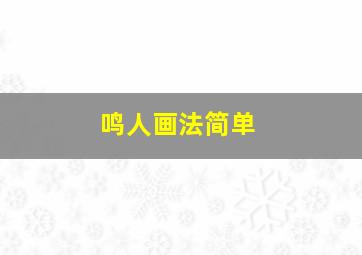 鸣人画法简单